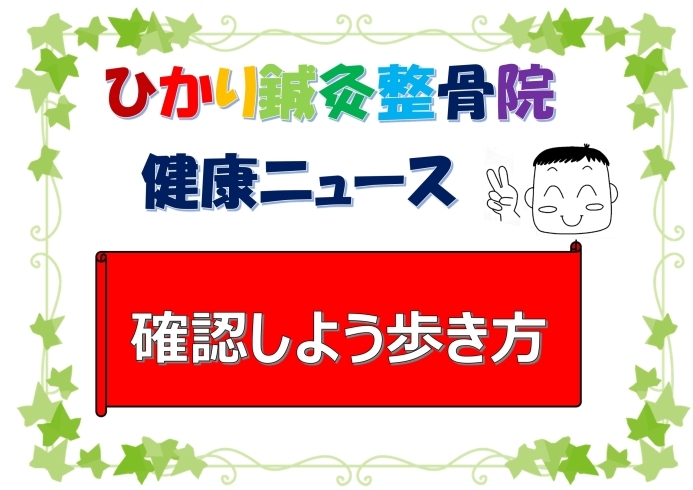 ひかり鍼灸整骨院

健康ニュース

確認しよう歩き方